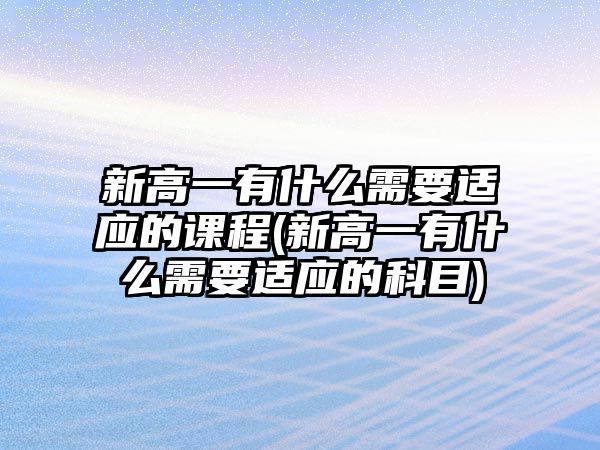 新高一有什么需要适应的课程(新高一有什么需要适应的科目)